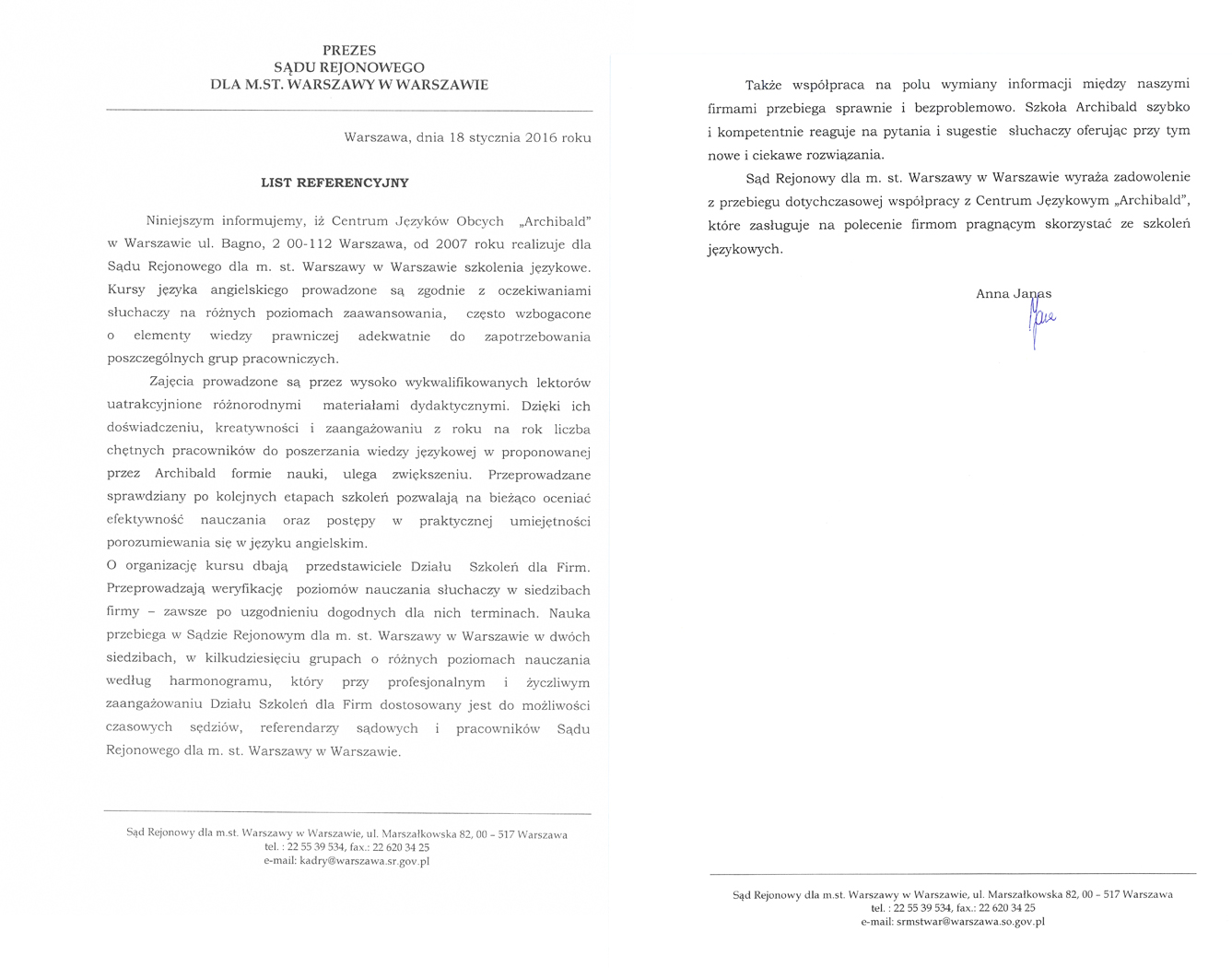 PREZES
SĄDU REJONOWEGO
DLA M.ST. WARSZAWY W WARSZAWIE

Warszawa, dnia 18 stycznia 2016 roku

LIST REFERENCYJNY

Niniejszym informujemy, iż Centrum Języków Obcych „Archibald" w Warszawie ul. Bagno, 2 00-112 Warszawa, od 2007 roku realizuje dla Sądu Rejonowego dla m. st. Warszawy w Warszawie szkolenia językowe. Kursy języka angielskiego prowadzone są zgodnie z oczekiwaniami słuchaczy na różnych poziomach zaawansowania, często wzbogacone o elementy wiedzy prawniczej adekwatnie do zapotrzebowania poszczególnych grup pracowniczych.

Zajęcia prowadzone są przez wysoko wykwalifikowanych lektorów uatrakcyjnione różnorodnymi materiałami dydaktycznymi. Dzięki ich doświadczeniu, kreatywności i zaangażowaniu z roku na rok liczba chętnych pracowników do poszerzania wiedzy językowej w proponowanej przez Archibald formie nauki, ulega zwiększeniu. Przeprowadzane sprawdziany po kolejnych etapach szkoleń pozwalają na bieżąco oceniać efektywność nauczania oraz postępy w praktycznej umiejętności porozumiewania się w języku angielskim.

O organizację kursu dbają przedstawiciele Działu Szkoleń dla Firm. Przeprowadzają weryfikację poziomów nauczania słuchaczy w siedzibach firmy – zawsze po uzgodnieniu dogodnych dla nich terminach. Nauka przebiega w Sądzie Rejonowym dla m. st. Warszawy w Warszawie w dwóch siedzibach, w kilkudziesięciu grupach o różnych poziomach nauczania według harmonogramu, który przy profesjonalnym i życzliwym zaangażowaniu Działu Szkoleń dla Firm dostosowany jest do możliwości czasowych sędziów, referendarzy sądowych i pracowników Sądu Rejonowego dla m. st. Warszawy w Warszawie.

Sąd Rejonowy dla m.st. Warszawy w Warszawie, ul. Marszałkowska 82, 00 – 517 Warszawa
tel. : 22 55 39 534, fax.: 22 620 34 25
e-mail: kadry@warszawa.sr.gov.pl

Także współpraca na polu wymiany informacji między naszymi firmami przebiega sprawnie i bezproblemowo. Szkoła Archibald szybko i kompetentnie reaguje na pytania i sugestie słuchaczy oferując przy tym nowe i ciekawe rozwiązania.

Sąd Rejonowy dla m. st. Warszawy w Warszawie wyraża zadowolenie z przebiegu dotychczasowej współpracy z Centrum Językowym „Archibald", które zasługuje na polecenie firmom pragnącym skorzystać ze szkoleń językowych.

Anna Janas

Sąd Rejonowy dla m.st. Warszawy w Warszawie, ul. Marszałkowska 82, 00 – 517 Warszawa
tel. : 22 55 39 534, fax.: 22 620 34 25
e-mail: srmstwar@warszawa.so.gov.pl